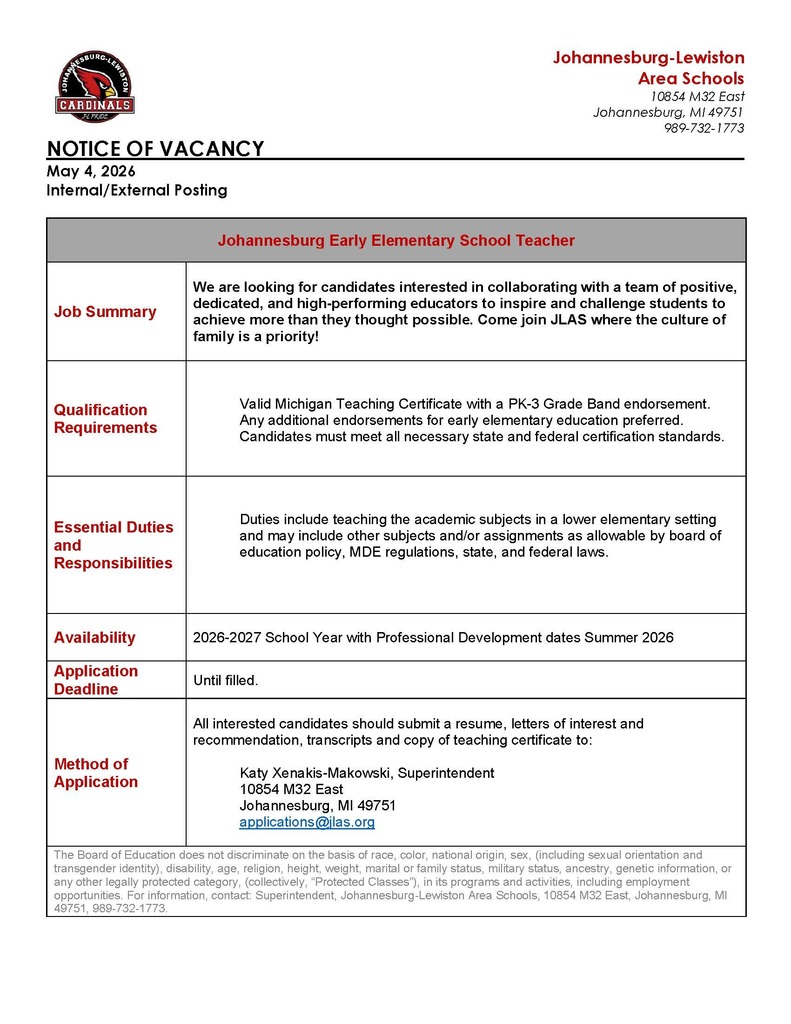 JOHANNESBURG-LEWISTON
CARDINALS
JL PRIDE

Johannesburg-Lewiston Area Schools
10854 M32 East
Johannesburg, MI 49751
989-732-1773

NOTICE OF VACANCY
May 4, 2026
Internal/External Posting

| Johannesburg Early Elementary School Teacher | |
|---|---|
| Job Summary | We are looking for candidates interested in collaborating with a team of positive, dedicated, and high-performing educators to inspire and challenge students to achieve more than they thought possible. Come join JLAS where the culture of family is a priority! |
| Qualification Requirements | Valid Michigan Teaching Certificate with a PK-3 Grade Band endorsement. Any additional endorsements for early elementary education preferred. Candidates must meet all necessary state and federal certification standards. |
| Essential Duties and Responsibilities | Duties include teaching the academic subjects in a lower elementary setting and may include other subjects and/or assignments as allowable by board of education policy, MDE regulations, state, and federal laws. |
| Availability | 2026-2027 School Year with Professional Development dates Summer 2026 |
| Application Deadline | Until filled. |
| Method of Application | All interested candidates should submit a resume, letters of interest and recommendation, transcripts and copy of teaching certificate to: Katy Xenakis-Makowski, Superintendent 10854 M32 East Johannesburg, MI 49751 applications@jlas.org |

The Board of Education does not discriminate on the basis of race, color, national origin, sex, (including sexual orientation and transgender identity), disability, age, religion, height, weight, marital or family status, military status, ancestry, genetic information, or any other legally protected category, (collectively, "Protected Classes"), in its programs and activities, including employment opportunities. For information, contact: Superintendent, Johannesburg-Lewiston Area Schools, 10854 M32 East, Johannesburg, MI 49751, 989-732-1773.